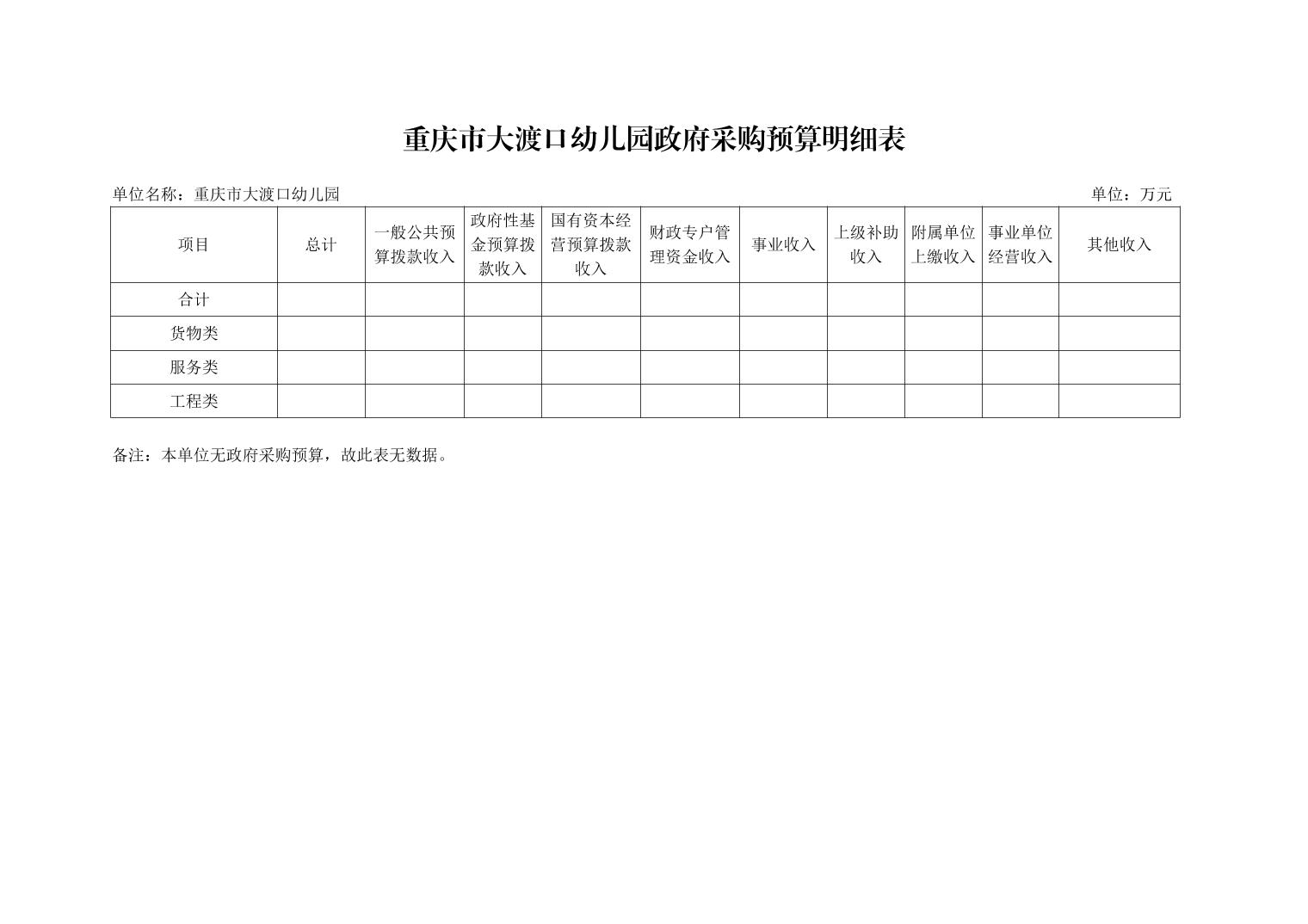 重庆市大渡口幼儿园政府采购预算明细表

单位名称：重庆市大渡口幼儿园

单位：万元

| 项目 | 总计 | 一般公共预算拨款收入 | 政府性基金预算拨款收入 | 国有资本经营预算拨款收入 | 财政专户管理资金收入 | 事业收入 | 上级补助收入 | 附属单位上缴收入 | 事业单位经营收入 | 其他收入 |
|---|---|---|---|---|---|---|---|---|---|---|
| 合计 | | | | | | | | | | |
| 货物类 | | | | | | | | | | |
| 服务类 | | | | | | | | | | |
| 工程类 | | | | | | | | | | |

备注：本单位无政府采购预算，故此表无数据。